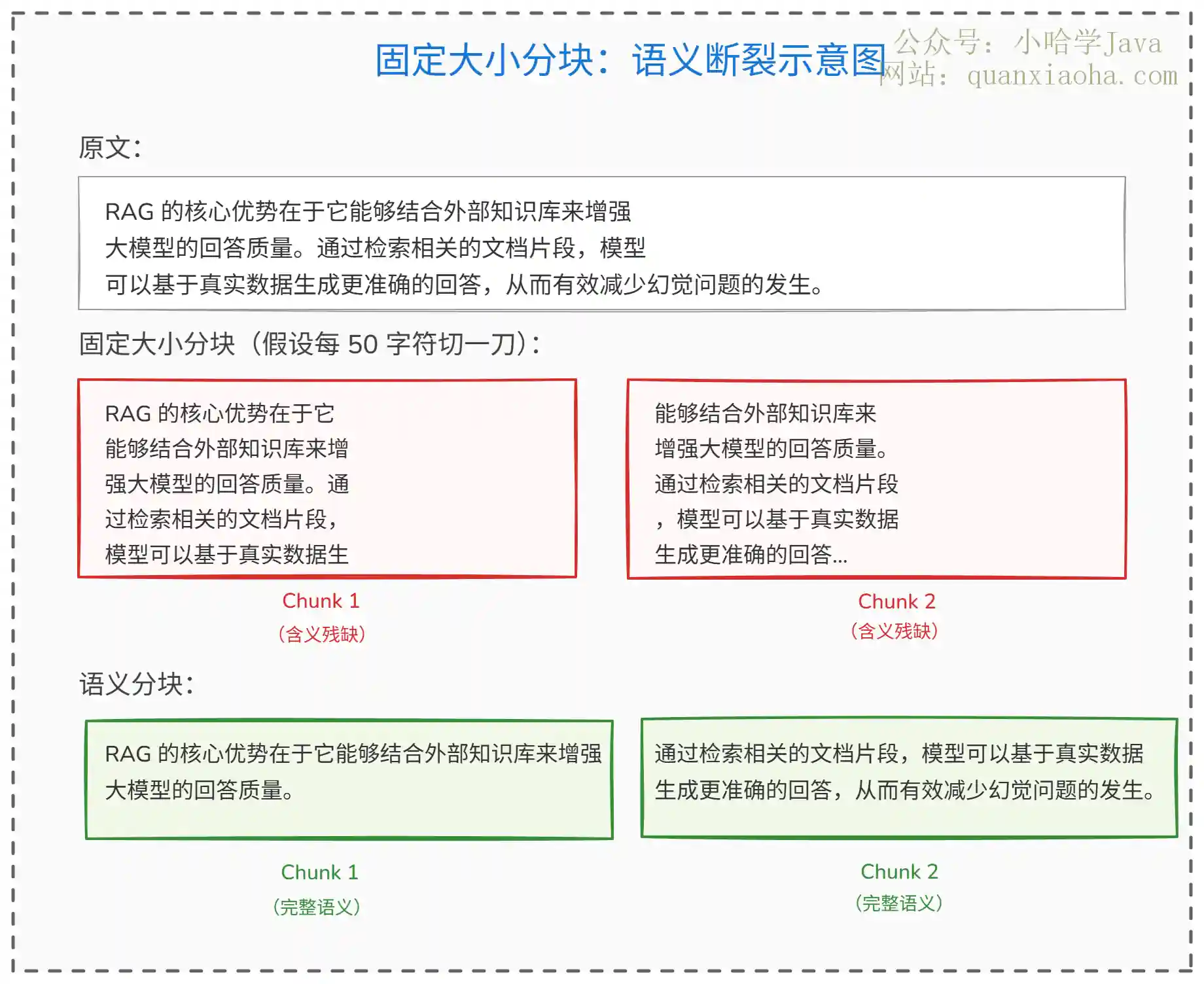 固定大小分块：语义断裂示意图

公众号：小哈学Java
网站：quanxiaoha.com

原文：

RAG 的核心优势在于它能够结合外部知识库来增强
大模型的回答质量。通过检索相关的文档片段，模型
可以基于真实数据生成更准确的回答，从而有效减少幻觉问题的发生。

固定大小分块（假设每 50 字符切一刀）：

RAG 的核心优势在于它
能够结合外部知识库来增
强大模型的回答质量。通
过检索相关的文档片段，
模型可以基于真实数据生

Chunk 1
（含义残缺）

能够结合外部知识库来
增强大模型的回答质量。
通过检索相关的文档片段
，模型可以基于真实数据
生成更准确的回答...

Chunk 2
（含义残缺）

语义分块：

RAG 的核心优势在于它能够结合外部知识库来增强
大模型的回答质量。

Chunk 1
（完整语义）

通过检索相关的文档片段，模型可以基于真实数据
生成更准确的回答，从而有效减少幻觉问题的发生。

Chunk 2
（完整语义）